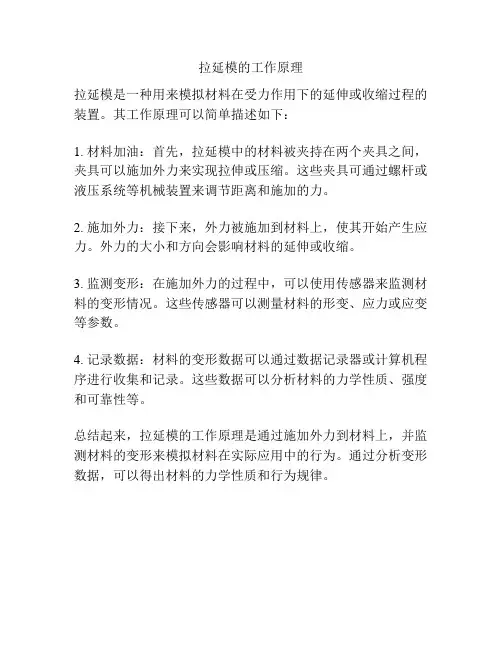 拉延模的工作原理

拉延模是一种用来模拟材料在受力作用下的延伸或收缩过程的装置。其工作原理可以简单描述如下：

1. 材料加油：首先，拉延模中的材料被夹持在两个夹具之间，夹具可以施加外力来实现拉伸或压缩。这些夹具可通过螺杆或液压系统等机械装置来调节距离和施加的力。

2. 施加外力：接下来，外力被施加到材料上，使其开始产生应力。外力的大小和方向会影响材料的延伸或收缩。

3. 监测变形：在施加外力的过程中，可以使用传感器来监测材料的变形情况。这些传感器可以测量材料的形变、应力或应变等参数。

4. 记录数据：材料的变形数据可以通过数据记录器或计算机程序进行收集和记录。这些数据可以分析材料的力学性质、强度和可靠性等。

总结起来，拉延模的工作原理是通过施加外力到材料上，并监测材料的变形来模拟材料在实际应用中的行为。通过分析变形数据，可以得出材料的力学性质和行为规律。